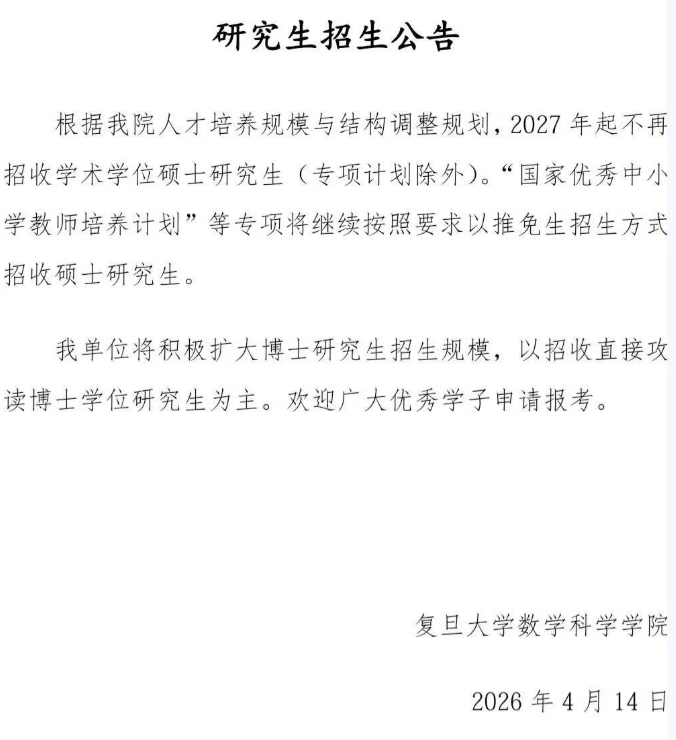 研究生招生公告

根据我院人才培养规模与结构调整规划，2027年起不再招收学术学位硕士研究生（专项计划除外）。“国家优秀中小学教师培养计划”等专项将继续按照要求以推免生招生方式招收硕士研究生。

我单位将积极扩大博士研究生招生规模，以招收直接攻读博士学位研究生为主。欢迎广大优秀学子申请报考。

复旦大学数学科学学院

2026年4月14日